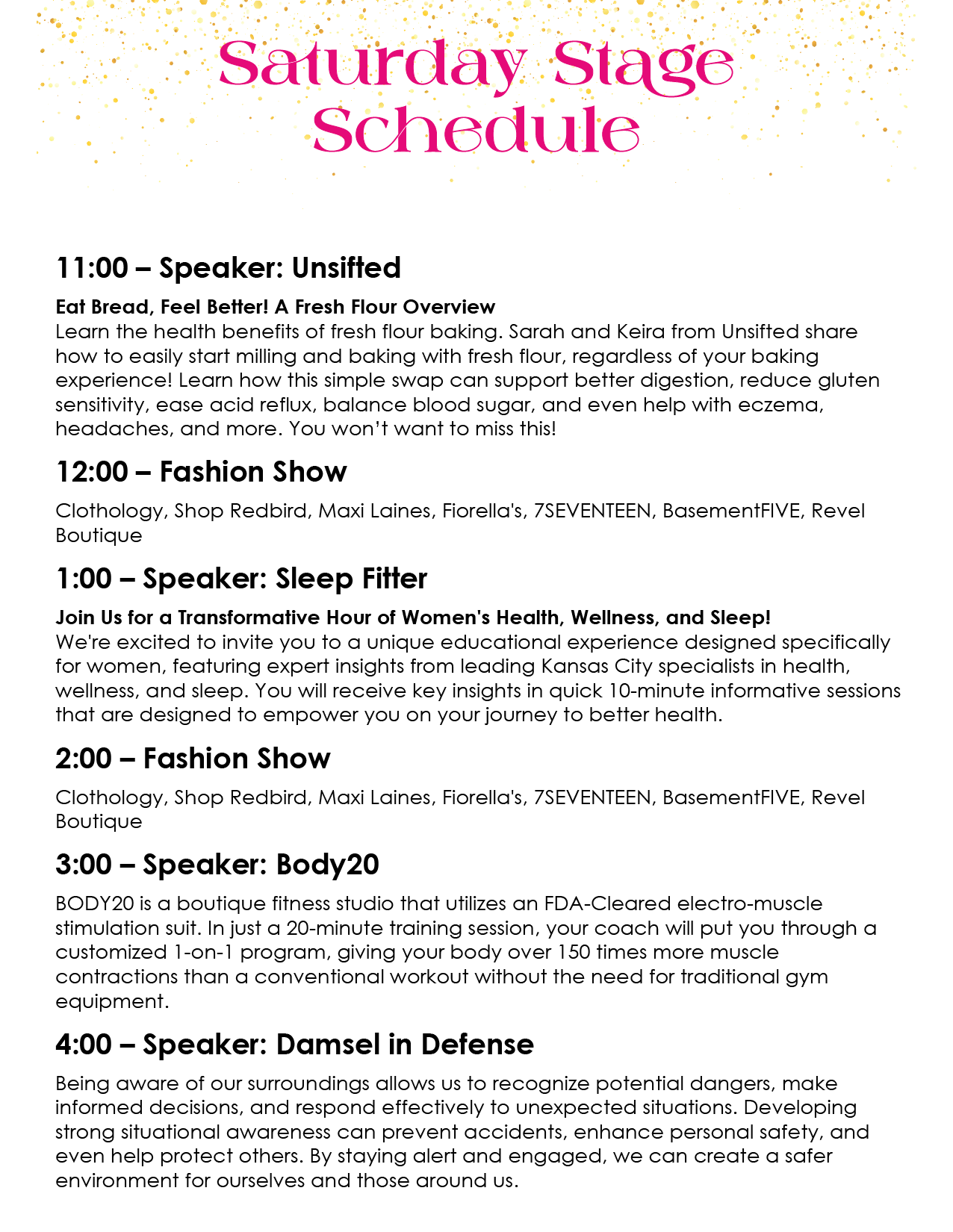 Saturday Stage Schedule

11:00 – Speaker: Unsifted

Eat Bread, Feel Better! A Fresh Flour Overview
Learn the health benefits of fresh flour baking. Sarah and Keira from Unsifted share how to easily start milling and baking with fresh flour, regardless of your baking experience! Learn how this simple swap can support better digestion, reduce gluten sensitivity, ease acid reflux, balance blood sugar, and even help with eczema, headaches, and more. You won't want to miss this!

12:00 – Fashion Show

Clothology, Shop Redbird, Maxi Laines, Fiorella's, 7SEVENTEEN, BasementFIVE, Revel Boutique

1:00 – Speaker: Sleep Fitter

Join Us for a Transformative Hour of Women's Health, Wellness, and Sleep!
We're excited to invite you to a unique educational experience designed specifically for women, featuring expert insights from leading Kansas City specialists in health, wellness, and sleep. You will receive key insights in quick 10-minute informative sessions that are designed to empower you on your journey to better health.

2:00 – Fashion Show

Clothology, Shop Redbird, Maxi Laines, Fiorella's, 7SEVENTEEN, BasementFIVE, Revel Boutique

3:00 – Speaker: Body20

BODY20 is a boutique fitness studio that utilizes an FDA-Cleared electro-muscle stimulation suit. In just a 20-minute training session, your coach will put you through a customized 1-on-1 program, giving your body over 150 times more muscle contractions than a conventional workout without the need for traditional gym equipment.

4:00 – Speaker: Damsel in Defense

Being aware of our surroundings allows us to recognize potential dangers, make informed decisions, and respond effectively to unexpected situations. Developing strong situational awareness can prevent accidents, enhance personal safety, and even help protect others. By staying alert and engaged, we can create a safer environment for ourselves and those around us.